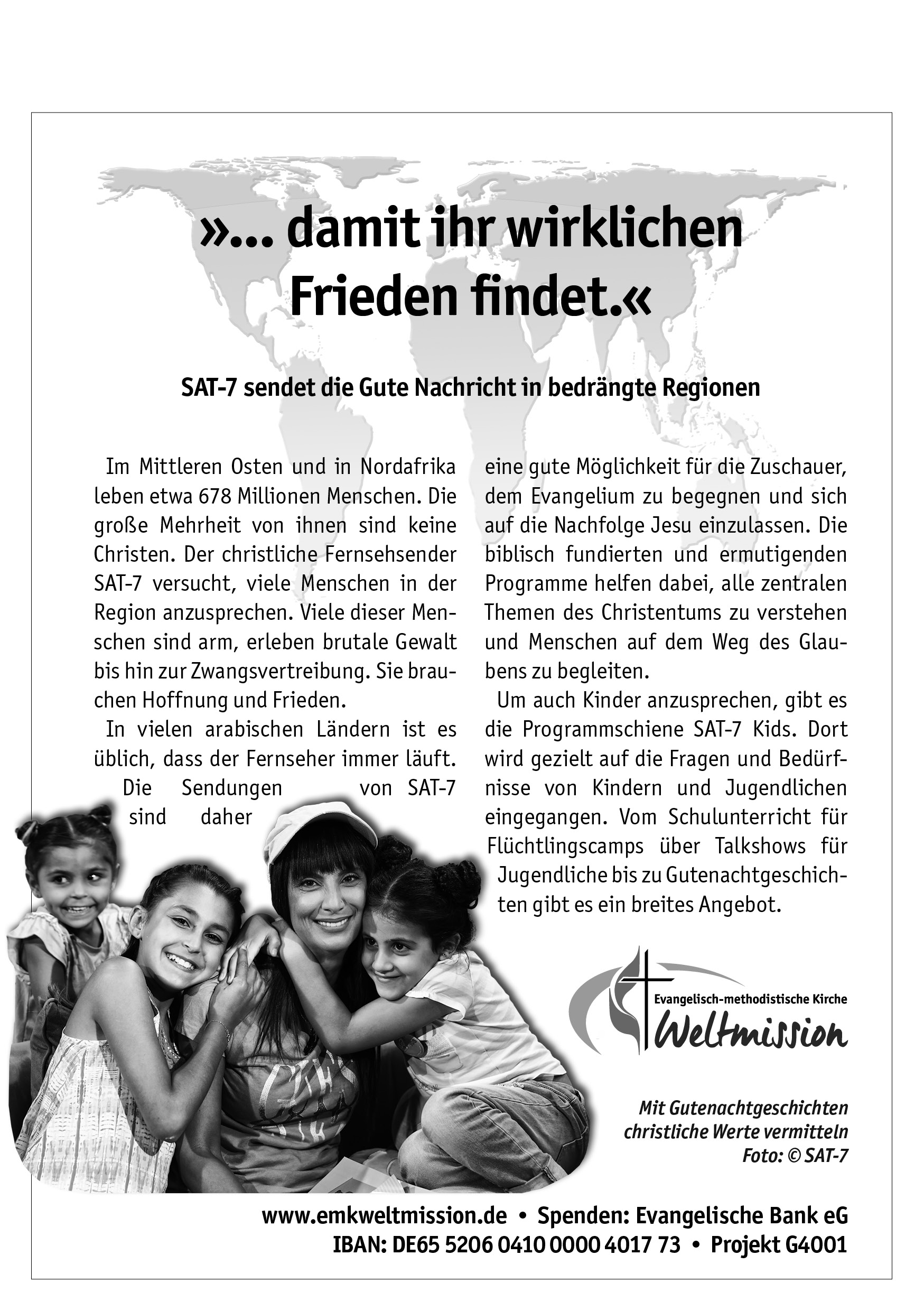 »... damit ihr wirklichen Frieden findet.«

SAT-7 sendet die Gute Nachricht in bedrängte Regionen

Im Mittleren Osten und in Nordafrika leben etwa 678 Millionen Menschen. Die große Mehrheit von ihnen sind keine Christen. Der christliche Fernsehsender SAT-7 versucht, viele Menschen in der Region anzusprechen. Viele dieser Menschen sind arm, erleben brutale Gewalt bis hin zur Zwangsvertreibung. Sie brauchen Hoffnung und Frieden.

In vielen arabischen Ländern ist es üblich, dass der Fernseher immer läuft. Die Sendungen von SAT-7 sind daher eine gute Möglichkeit für die Zuschauer, dem Evangelium zu begegnen und sich auf die Nachfolge Jesu einzulassen. Die biblisch fundierten und ermutigenden Programme helfen dabei, alle zentralen Themen des Christentums zu verstehen und Menschen auf dem Weg des Glaubens zu begleiten.

Um auch Kinder anzusprechen, gibt es die Programmschiene SAT-7 Kids. Dort wird gezielt auf die Fragen und Bedürfnisse von Kindern und Jugendlichen eingegangen. Vom Schulunterricht für Flüchtlingscamps über Talkshows für Jugendliche bis zu Gutenachtgeschichten gibt es ein breites Angebot.

Evangelisch-methodistische Kirche
Weltmission

Mit Gutenachtgeschichten christliche Werte vermitteln
Foto: © SAT-7

www.emkweltmission.de • Spenden: Evangelische Bank eG
IBAN: DE65 5206 0410 0000 4017 73 • Projekt G4001